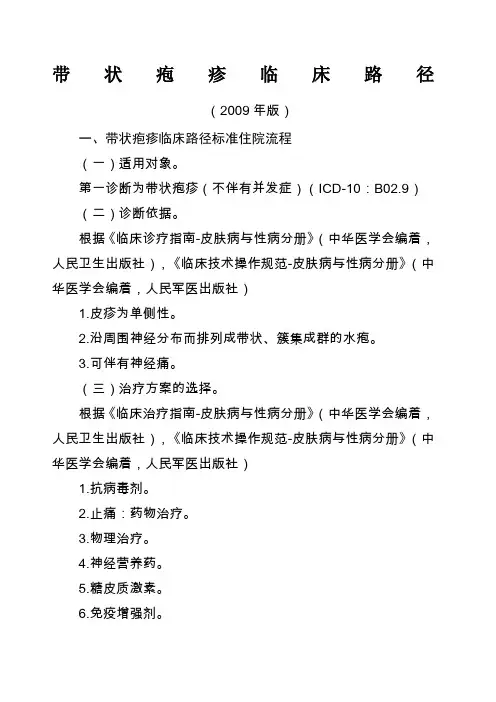 带状疱疹临床路径

（2009 年版）

一、带状疱疹临床路径标准住院流程

（一）适用对象。

第一诊断为带状疱疹（不伴有并发症）（ICD-10：B02.9）

（二）诊断依据。

根据《临床诊疗指南-皮肤病与性病分册》（中华医学会编着，人民卫生出版社），《临床技术操作规范-皮肤病与性病分册》（中华医学会编着，人民军医出版社）

1.皮疹为单侧性。

2.沿周围神经分布而排列成带状、簇集成群的水疱。

3.可伴有神经痛。

（三）治疗方案的选择。

根据《临床治疗指南-皮肤病与性病分册》（中华医学会编着，人民卫生出版社），《临床技术操作规范-皮肤病与性病分册》（中华医学会编着，人民军医出版社）

1.抗病毒剂。

2.止痛：药物治疗。

3.物理治疗。

4.神经营养药。

5.糖皮质激素。

6.免疫增强剂。